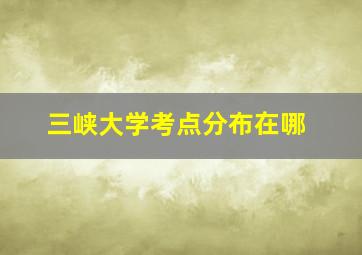 三峡大学考点分布在哪